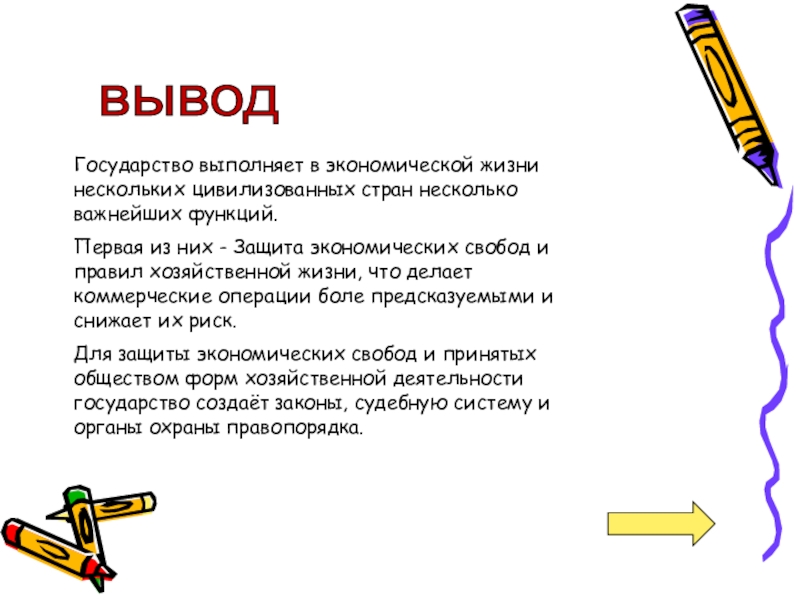 ВЫВОД

Государство выполняет в экономической жизни нескольких цивилизованных стран несколько важнейших функций.

Первая из них - Защита экономических свобод и правил хозяйственной жизни, что делает коммерческие операции боле предсказуемыми и снижает их риск.

Для защиты экономических свобод и принятых обществом форм хозяйственной деятельности государство создаёт законы, судебную систему и органы охраны правопорядка.